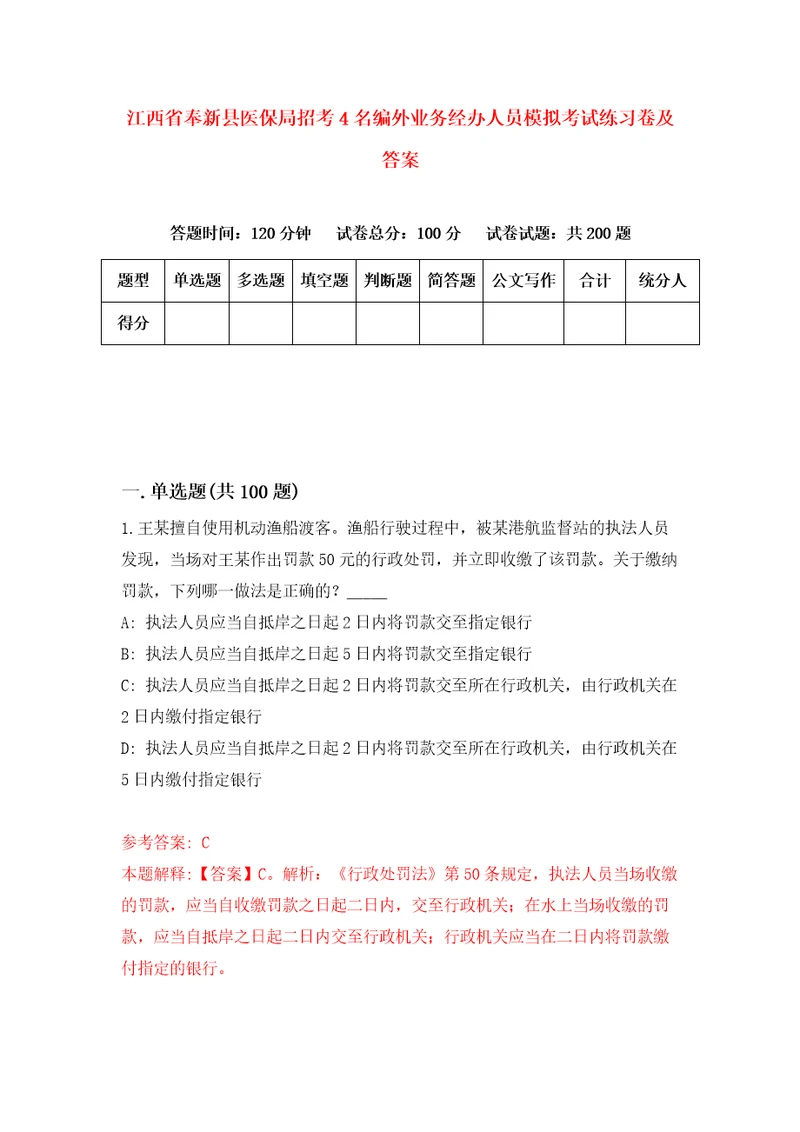 江西省奉新县医保局招考4名编外业务经办人员模拟考试练习卷及答案

答题时间：120分钟　试卷总分：100分　试卷试题：共200题

| 题型 | 单选题 | 多选题 | 填空题 | 判断题 | 简答题 | 公文写作 | 合计 | 统分人 |
|---|---|---|---|---|---|---|---|---|
| 得分 | | | | | | | | |

一.单选题(共100题)

1.王某擅自使用机动渔船渡客。渔船行驶过程中，被某港航监督站的执法人员发现，当场对王某作出罚款50元的行政处罚，并立即收缴了该罚款。关于缴纳罚款，下列哪一做法是正确的？_____

A: 执法人员应当自抵岸之日起2日内将罚款交至指定银行

B: 执法人员应当自抵岸之日起5日内将罚款交至指定银行

C: 执法人员应当自抵岸之日起2日内将罚款交至所在行政机关，由行政机关在2日内缴付指定银行

D: 执法人员应当自抵岸之日起2日内将罚款交至所在行政机关，由行政机关在5日内缴付指定银行

参考答案: C
本题解释:【答案】C。解析：《行政处罚法》第50条规定，执法人员当场收缴的罚款，应当自收缴罚款之日起二日内，交至行政机关；在水上当场收缴的罚款，应当自抵岸之日起二日内交至行政机关；行政机关应当在二日内将罚款缴付指定的银行。